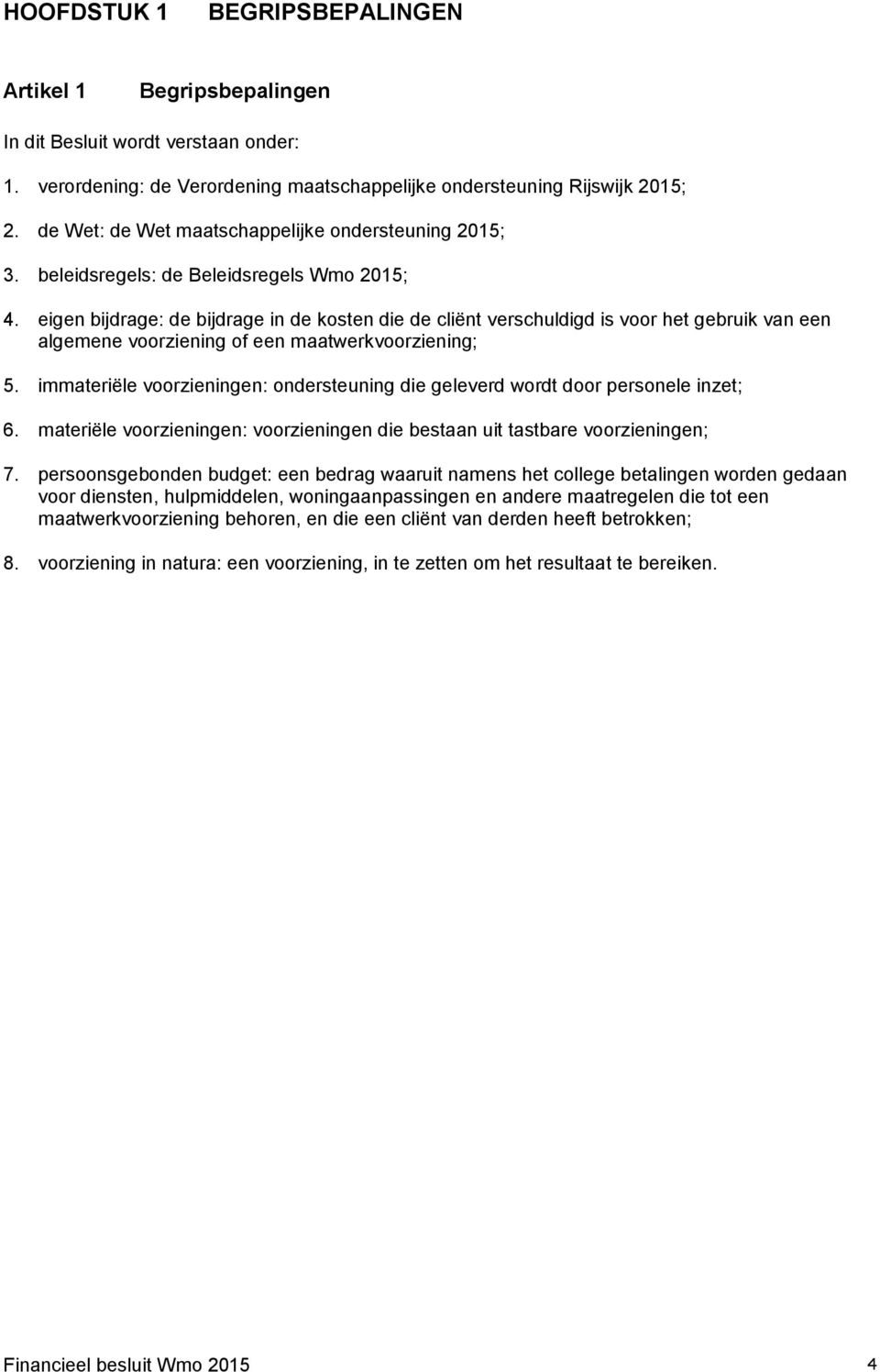 HOOFDSTUK 1 BEGRIPSBEPALINGEN

Artikel 1 Begripsbepalingen

In dit Besluit wordt verstaan onder:

1. verordening: de Verordening maatschappelijke ondersteuning Rijswijk 2015;

2. de Wet: de Wet maatschappelijke ondersteuning 2015;

3. beleidsregels: de Beleidsregels Wmo 2015;

4. eigen bijdrage: de bijdrage in de kosten die de cliënt verschuldigd is voor het gebruik van een algemene voorziening of een maatwerkvoorziening;

5. immateriële voorzieningen: ondersteuning die geleverd wordt door personele inzet;

6. materiële voorzieningen: voorzieningen die bestaan uit tastbare voorzieningen;

7. persoonsgebonden budget: een bedrag waaruit namens het college betalingen worden gedaan voor diensten, hulpmiddelen, woningaanpassingen en andere maatregelen die tot een maatwerkvoorziening behoren, en die een cliënt van derden heeft betrokken;

8. voorziening in natura: een voorziening, in te zetten om het resultaat te bereiken.

Financieel besluit Wmo 2015 4